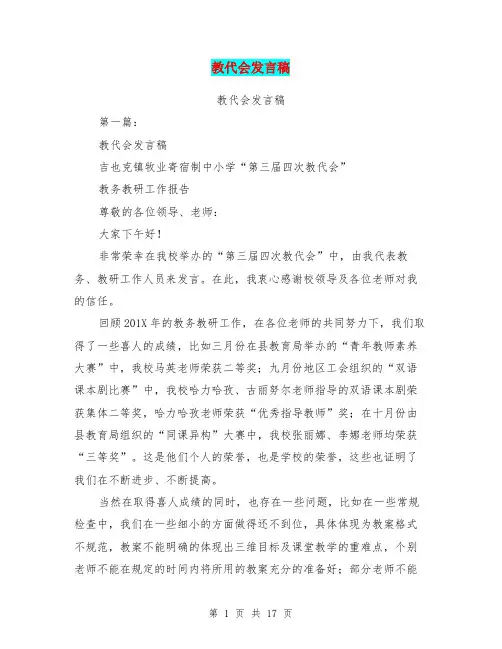 教代会发言稿

教代会发言稿

第一篇：

教代会发言稿

吉也克镇牧业寄宿制中小学“第三届四次教代会”

教务教研工作报告

尊敬的各位领导、老师：

大家下午好！

非常荣幸在我校举办的“第三届四次教代会”中，由我代表教务、教研工作人员来发言。在此，我衷心感谢校领导及各位老师对我的信任。

回顾201X年的教务教研工作，在各位老师的共同努力下，我们取得了一些喜人的成绩，比如三月份在县教育局举办的“青年教师素养大赛”中，我校马英老师荣获二等奖；九月份地区工会组织的“双语课本剧比赛”中，我校哈力哈孜、古丽努尔老师指导的双语课本剧荣获集体二等奖，哈力哈孜老师荣获“优秀指导教师”奖；在十月份由县教育局组织的“同课异构”大赛中，我校张丽娜、李娜老师均荣获“三等奖”。这是他们个人的荣誉，也是学校的荣誉，这些也证明了我们在不断进步、不断提高。

当然在取得喜人成绩的同时，也存在一些问题，比如在一些常规检查中，我们在一些细小的方面做得还不到位，具体体现为教案格式不规范，教案不能明确的体现出三维目标及课堂教学的重难点，个别老师不能在规定的时间内将所用的教案充分的准备好；部分老师不能

第 1 页 共 17 页